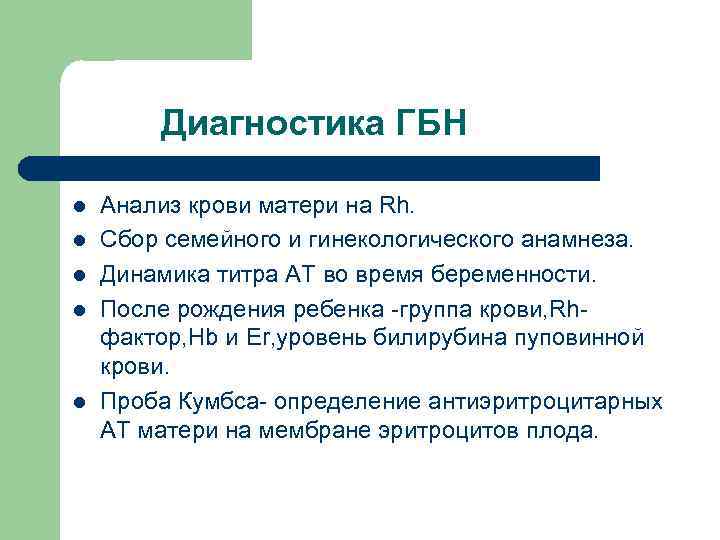 Диагностика ГБН

- Анализ крови матери на Rh.
- Сбор семейного и гинекологического анамнеза.
- Динамика титра АТ во время беременности.
- После рождения ребенка -группа крови,Rh-фактор,Hb и Er,уровень билирубина пуповинной крови.
- Проба Кумбса- определение антиэритроцитарных АТ матери на мембране эритроцитов плода.